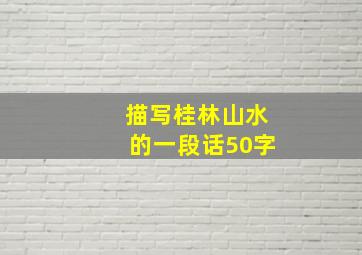 描写桂林山水
的一段话50字